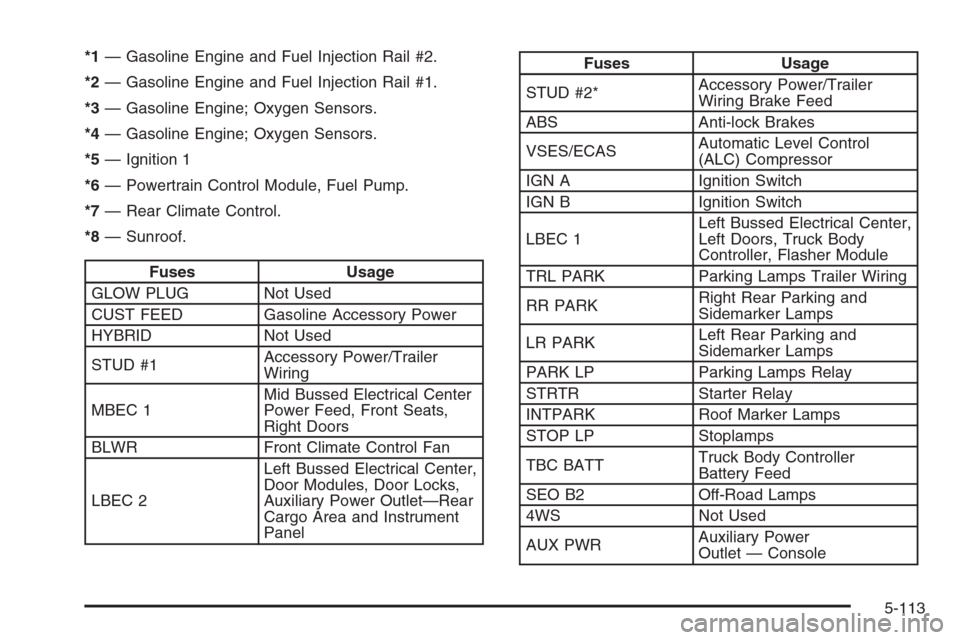 *1 — Gasoline Engine and Fuel Injection Rail #2.

*2 — Gasoline Engine and Fuel Injection Rail #1.

*3 — Gasoline Engine; Oxygen Sensors.

*4 — Gasoline Engine; Oxygen Sensors.

*5 — Ignition 1

*6 — Powertrain Control Module, Fuel Pump.

*7 — Rear Climate Control.

*8 — Sunroof.

| Fuses | Usage |
|---|---|
| GLOW PLUG | Not Used |
| CUST FEED | Gasoline Accessory Power |
| HYBRID | Not Used |
| STUD #1 | Accessory Power/Trailer Wiring |
| MBEC 1 | Mid Bussed Electrical Center Power Feed, Front Seats, Right Doors |
| BLWR | Front Climate Control Fan |
| LBEC 2 | Left Bussed Electrical Center, Door Modules, Door Locks, Auxiliary Power Outlet—Rear Cargo Area and Instrument Panel |

| Fuses | Usage |
|---|---|
| STUD #2* | Accessory Power/Trailer Wiring Brake Feed |
| ABS | Anti-lock Brakes |
| VSES/ECAS | Automatic Level Control (ALC) Compressor |
| IGN A | Ignition Switch |
| IGN B | Ignition Switch |
| LBEC 1 | Left Bussed Electrical Center, Left Doors, Truck Body Controller, Flasher Module |
| TRL PARK | Parking Lamps Trailer Wiring |
| RR PARK | Right Rear Parking and Sidemarker Lamps |
| LR PARK | Left Rear Parking and Sidemarker Lamps |
| PARK LP | Parking Lamps Relay |
| STRTR | Starter Relay |
| INTPARK | Roof Marker Lamps |
| STOP LP | Stoplamps |
| TBC BATT | Truck Body Controller Battery Feed |
| SEO B2 | Off-Road Lamps |
| 4WS | Not Used |
| AUX PWR | Auxiliary Power Outlet — Console |

5-113

carmanualsonline.info